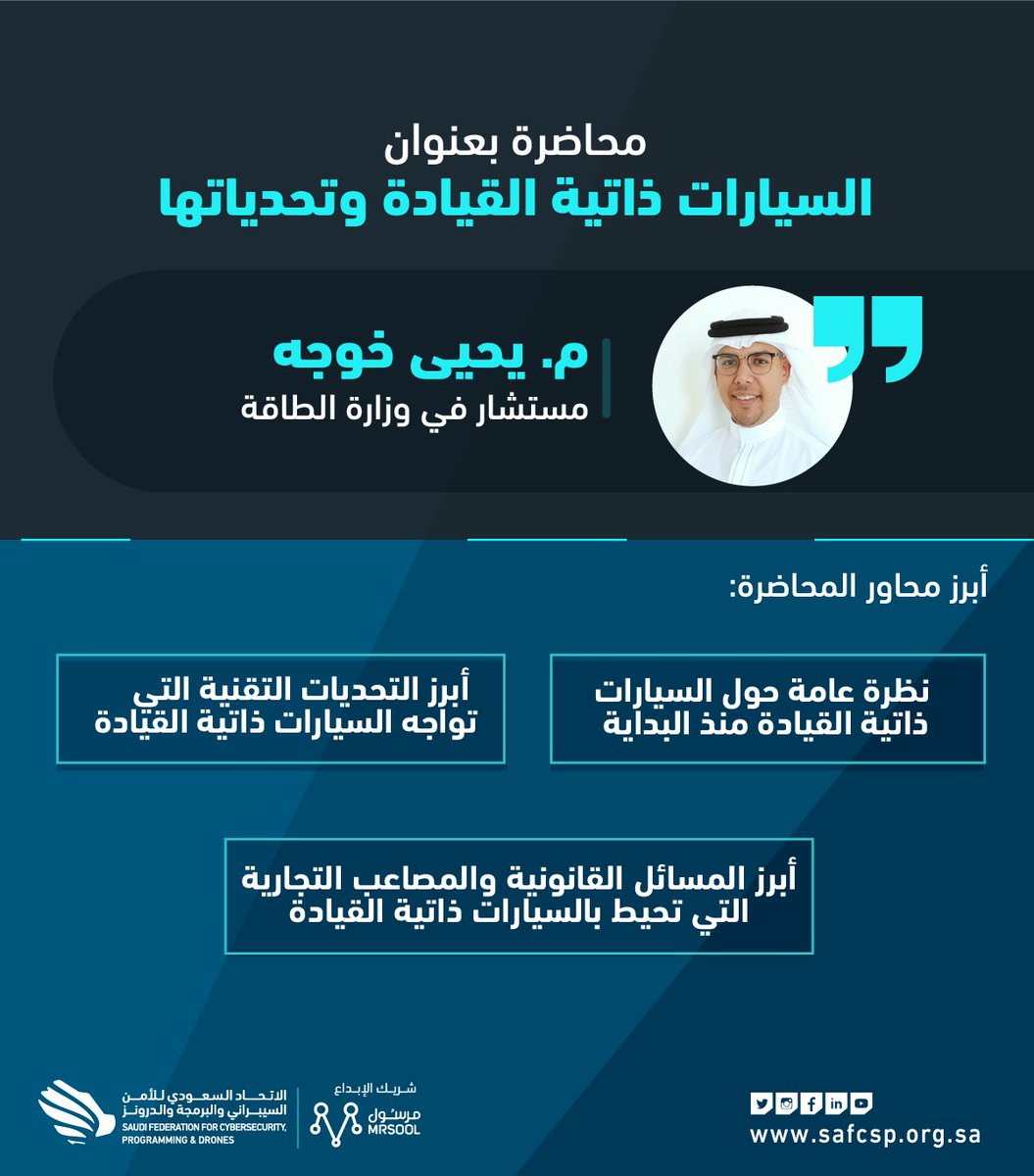 محاضرة بعنوان
السيارات ذاتية القيادة وتحدياتها

م. يحيى خوجه
مستشار في وزارة الطاقة

أبرز محاور المحاضرة:

نظرة عامة حول السيارات ذاتية القيادة منذ البداية

أبرز التحديات التقنية التي تواجه السيارات ذاتية القيادة

أبرز المسائل القانونية والمصاعب التجارية التي تحيط بالسيارات ذاتية القيادة

الاتحاد السعودي للأمن السيبراني والبرمجة والدرونز
SAUDI FEDERATION FOR CYBERSECURITY, PROGRAMMING & DRONES

شريك الإبداع
مرسول
MRSOOL

www.safcsp.org.sa